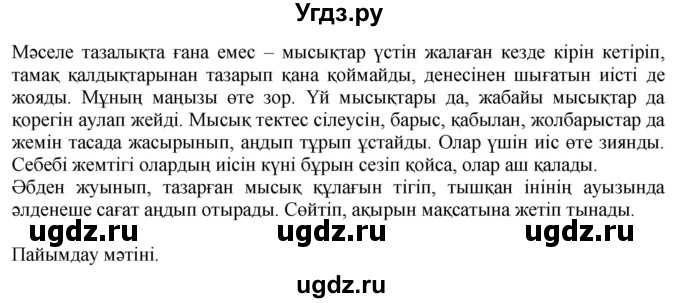 Угдз.ру

Мәселе тазалықта ғана емес – мысықтар үстін жалаған кезде кірін кетіріп, тамақ қалдықтарынан тазарып қана қоймайды, денесінен шығатын иісті де жояды. Мұның маңызы өте зор. Үй мысықтары да, жабайы мысықтар да қорегін аулап жейді. Мысық тектес сілеусін, барыс, қабылан, жолбарыстар да жемін тасада жасырынып, аңдып тұрып ұстайды. Олар үшін иіс өте зиянды. Себебі жемтігі олардың иісін күні бұрын сезіп қойса, олар аш қалады.
Әбден жуынып, тазарған мысық құлағын тігіп, тышқан інінің ауызында әлденеше сағат аңдып отырады. Сөйтіп, ақырын мақсатына жетіп тынады.

ugdz.ru ugdz.ru ugdz.ru

Пайымдау мәтіні.

ugdz.ru